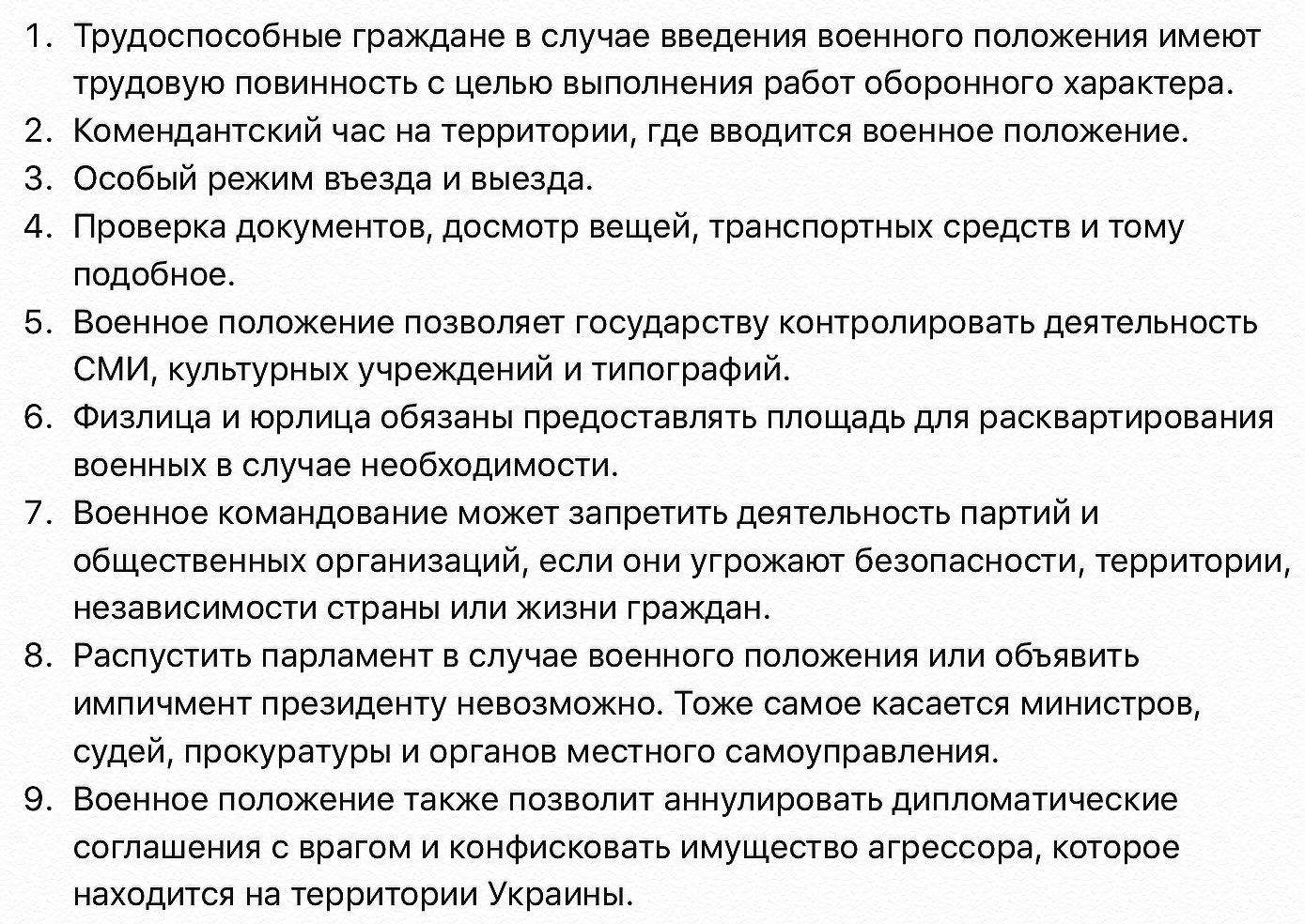 1. Трудоспособные граждане в случае введения военного положения имеют трудовую повинность с целью выполнения работ оборонного характера.
2. Комендантский час на территории, где вводится военное положение.
3. Особый режим въезда и выезда.
4. Проверка документов, досмотр вещей, транспортных средств и тому подобное.
5. Военное положение позволяет государству контролировать деятельность СМИ, культурных учреждений и типографий.
6. Физлица и юрлица обязаны предоставлять площадь для расквартирования военных в случае необходимости.
7. Военное командование может запретить деятельность партий и общественных организаций, если они угрожают безопасности, территории, независимости страны или жизни граждан.
8. Распустить парламент в случае военного положения или объявить импичмент президенту невозможно. Тоже самое касается министров, судей, прокуратуры и органов местного самоуправления.
9. Военное положение также позволит аннулировать дипломатические соглашения с врагом и конфисковать имущество агрессора, которое находится на территории Украины.